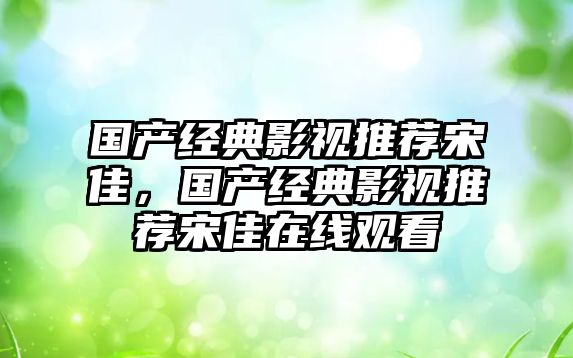 国产经典影视推荐宋佳，国产经典影视推荐宋佳在线观看